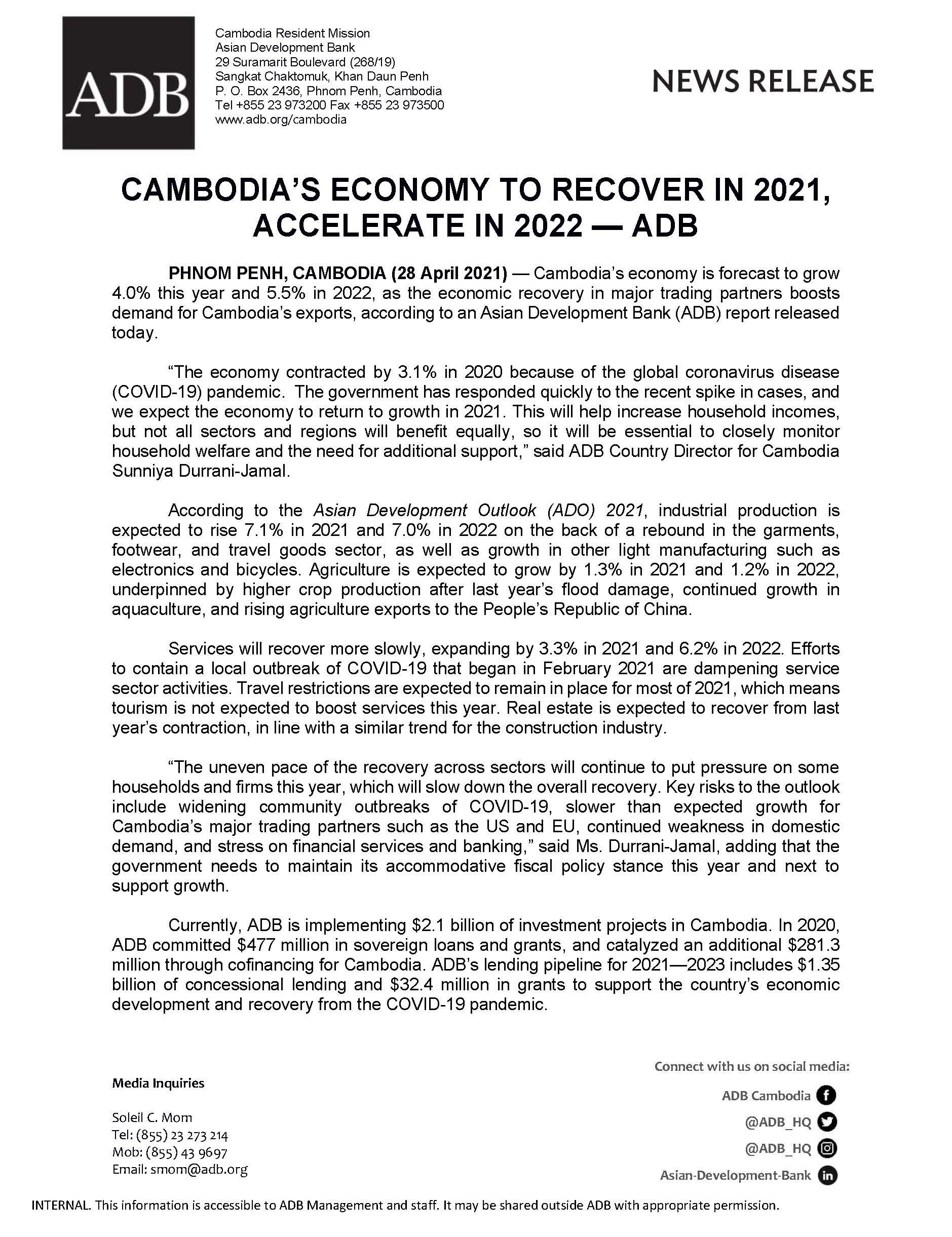 ADB

Cambodia Resident Mission
Asian Development Bank
29 Suramarit Boulevard (268/19)
Sangkat Chaktomuk, Khan Daun Penh
P. O. Box 2436, Phnom Penh, Cambodia
Tel +855 23 973200 Fax +855 23 973500
www.adb.org/cambodia

NEWS RELEASE

CAMBODIA'S ECONOMY TO RECOVER IN 2021, ACCELERATE IN 2022 — ADB

PHNOM PENH, CAMBODIA (28 April 2021) — Cambodia's economy is forecast to grow 4.0% this year and 5.5% in 2022, as the economic recovery in major trading partners boosts demand for Cambodia's exports, according to an Asian Development Bank (ADB) report released today.

"The economy contracted by 3.1% in 2020 because of the global coronavirus disease (COVID-19) pandemic. The government has responded quickly to the recent spike in cases, and we expect the economy to return to growth in 2021. This will help increase household incomes, but not all sectors and regions will benefit equally, so it will be essential to closely monitor household welfare and the need for additional support," said ADB Country Director for Cambodia Sunniya Durrani-Jamal.

According to the Asian Development Outlook (ADO) 2021, industrial production is expected to rise 7.1% in 2021 and 7.0% in 2022 on the back of a rebound in the garments, footwear, and travel goods sector, as well as growth in other light manufacturing such as electronics and bicycles. Agriculture is expected to grow by 1.3% in 2021 and 1.2% in 2022, underpinned by higher crop production after last year's flood damage, continued growth in aquaculture, and rising agriculture exports to the People's Republic of China.

Services will recover more slowly, expanding by 3.3% in 2021 and 6.2% in 2022. Efforts to contain a local outbreak of COVID-19 that began in February 2021 are dampening service sector activities. Travel restrictions are expected to remain in place for most of 2021, which means tourism is not expected to boost services this year. Real estate is expected to recover from last year's contraction, in line with a similar trend for the construction industry.

"The uneven pace of the recovery across sectors will continue to put pressure on some households and firms this year, which will slow down the overall recovery. Key risks to the outlook include widening community outbreaks of COVID-19, slower than expected growth for Cambodia's major trading partners such as the US and EU, continued weakness in domestic demand, and stress on financial services and banking," said Ms. Durrani-Jamal, adding that the government needs to maintain its accommodative fiscal policy stance this year and next to support growth.

Currently, ADB is implementing $2.1 billion of investment projects in Cambodia. In 2020, ADB committed $477 million in sovereign loans and grants, and catalyzed an additional $281.3 million through cofinancing for Cambodia. ADB's lending pipeline for 2021—2023 includes $1.35 billion of concessional lending and $32.4 million in grants to support the country's economic development and recovery from the COVID-19 pandemic.

Media Inquiries

Soleil C. Mom
Tel: (855) 23 273 214
Mob: (855) 43 9697
Email: smom@adb.org

Connect with us on social media:
ADB Cambodia
@ADB_HQ
@ADB_HQ
Asian-Development-Bank

INTERNAL. This information is accessible to ADB Management and staff. It may be shared outside ADB with appropriate permission.